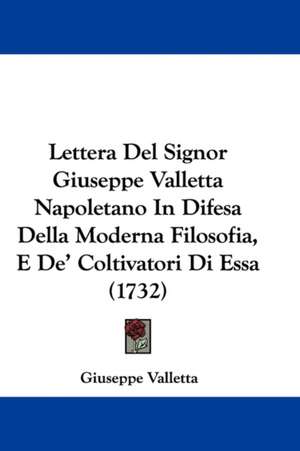 Lettera Del Signor Giuseppe Valletta Napoletano In Difesa Della Moderna Filosofia, E De' Coltivatori Di Essa (1732)

Giuseppe Valletta